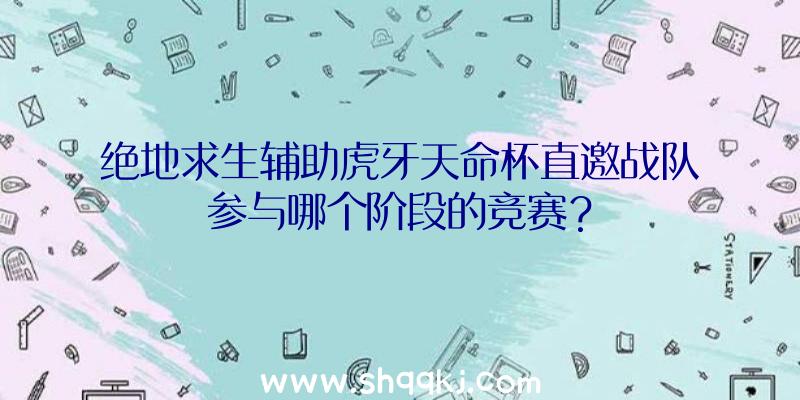 绝地求生辅助虎牙天命杯直邀战队参与哪个阶段的竞赛？

STATIONERY

www.shqqkj.com